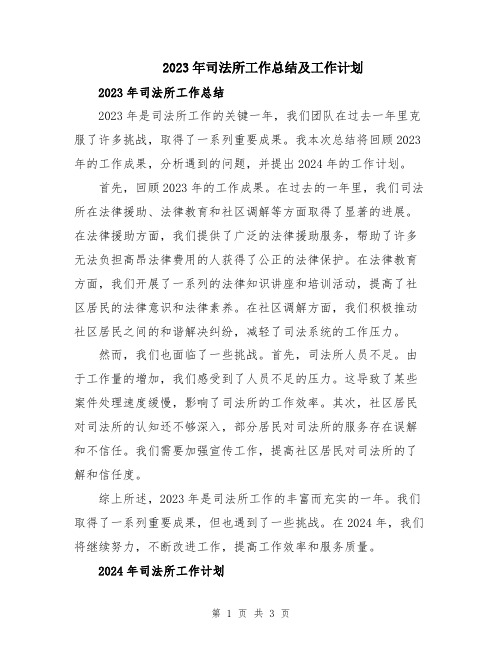 2023年司法所工作总结及工作计划

2023年司法所工作总结

2023年是司法所工作的关键一年，我们团队在过去一年里克服了许多挑战，取得了一系列重要成果。我本次总结将回顾2023年的工作成果，分析遇到的问题，并提出2024年的工作计划。

首先，回顾2023年的工作成果。在过去的一年里，我们司法所在法律援助、法律教育和社区调解等方面取得了显著的进展。在法律援助方面，我们提供了广泛的法律援助服务，帮助了许多无法负担高昂法律费用的人获得了公正的法律保护。在法律教育方面，我们开展了一系列的法律知识讲座和培训活动，提高了社区居民的法律意识和法律素养。在社区调解方面，我们积极推动社区居民之间的和谐解决纠纷，减轻了司法系统的工作压力。

然而，我们也面临了一些挑战。首先，司法所人员不足。由于工作量的增加，我们感受到了人员不足的压力。这导致了某些案件处理速度缓慢，影响了司法所的工作效率。其次，社区居民对司法所的认知还不够深入，部分居民对司法所的服务存在误解和不信任。我们需要加强宣传工作，提高社区居民对司法所的了解和信任度。

综上所述，2023年是司法所工作的丰富而充实的一年。我们取得了一系列重要成果，但也遇到了一些挑战。在2024年，我们将继续努力，不断改进工作，提高工作效率和服务质量。

2024年司法所工作计划

第 1 页 共 3 页